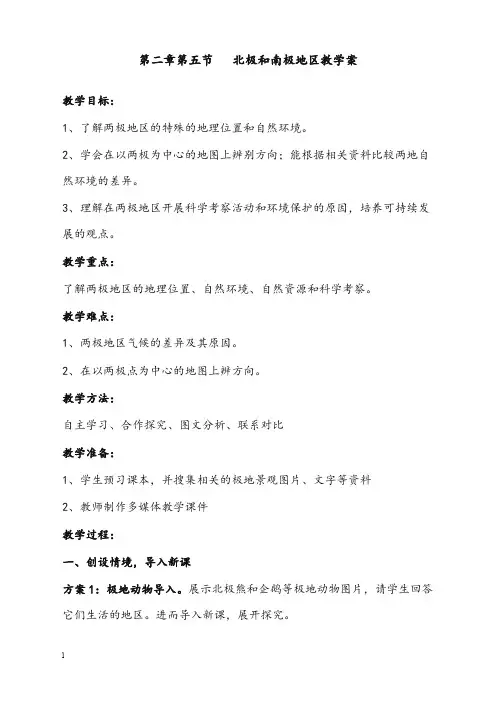 第二章第五节　北极和南极地区教学案

教学目标：

1、了解两极地区的特殊的地理位置和自然环境。

2、学会在以两极为中心的地图上辨别方向；能根据相关资料比较两地自然环境的差异。

3、理解在两极地区开展科学考察活动和环境保护的原因，培养可持续发展的观点。

教学重点：

了解两极地区的地理位置、自然环境、自然资源和科学考察。

教学难点：

1、两极地区气候的差异及其原因。

2、在以两极点为中心的地图上辨方向。

教学方法：

自主学习、合作探究、图文分析、联系对比

教学准备：

1、学生预习课本，并搜集相关的极地景观图片、文字等资料

2、教师制作多媒体教学课件

教学过程：

一、创设情境，导入新课

方案1：极地动物导入。展示北极熊和企鹅等极地动物图片，请学生回答它们生活的地区。进而导入新课，展开探究。

1